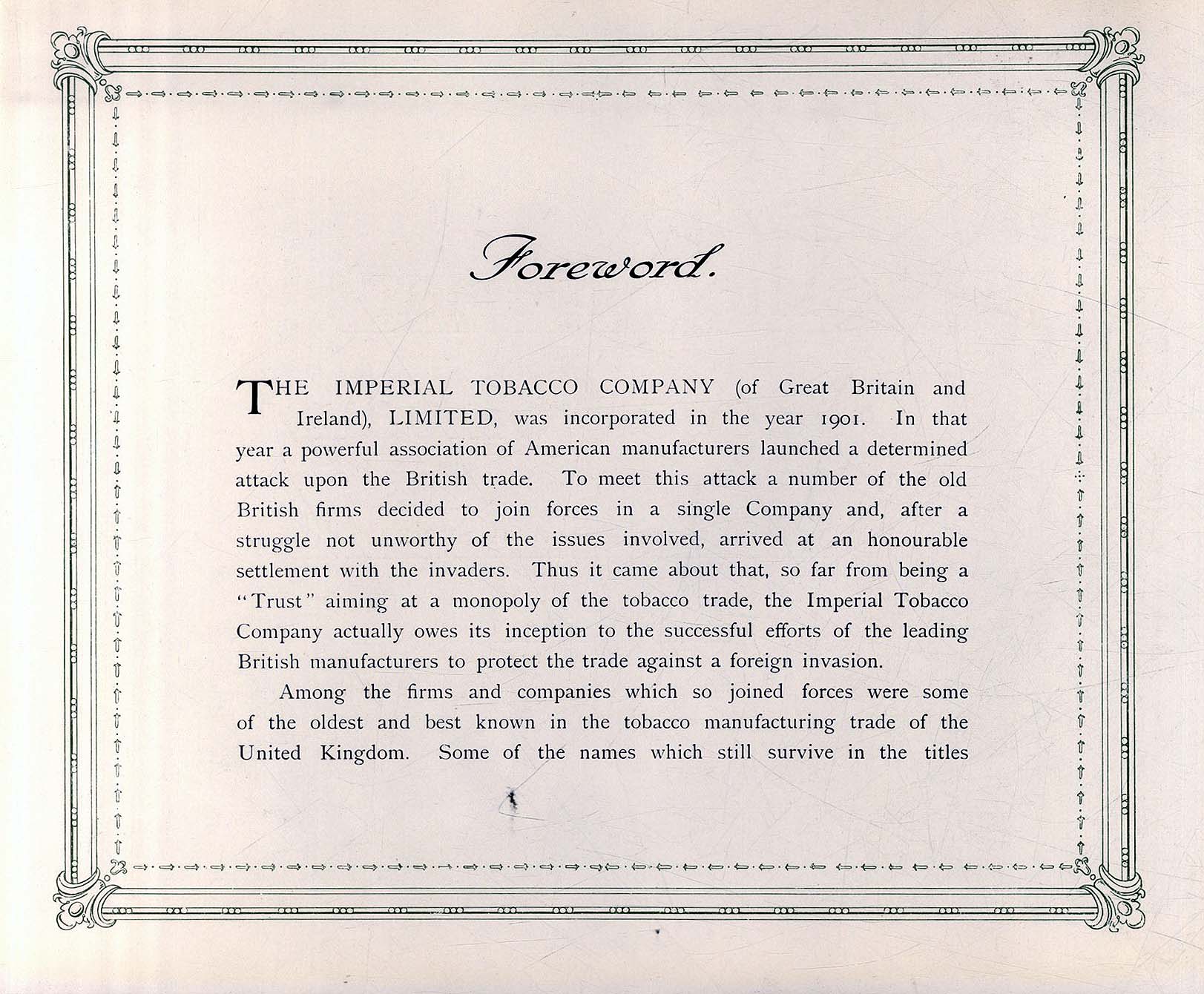 Foreword.

THE IMPERIAL TOBACCO COMPANY (of Great Britain and Ireland), LIMITED, was incorporated in the year 1901. In that year a powerful association of American manufacturers launched a determined attack upon the British trade. To meet this attack a number of the old British firms decided to join forces in a single Company and, after a struggle not unworthy of the issues involved, arrived at an honourable settlement with the invaders. Thus it came about that, so far from being a "Trust" aiming at a monopoly of the tobacco trade, the Imperial Tobacco Company actually owes its inception to the successful efforts of the leading British manufacturers to protect the trade against a foreign invasion.

Among the firms and companies which so joined forces were some of the oldest and best known in the tobacco manufacturing trade of the United Kingdom. Some of the names which still survive in the titles